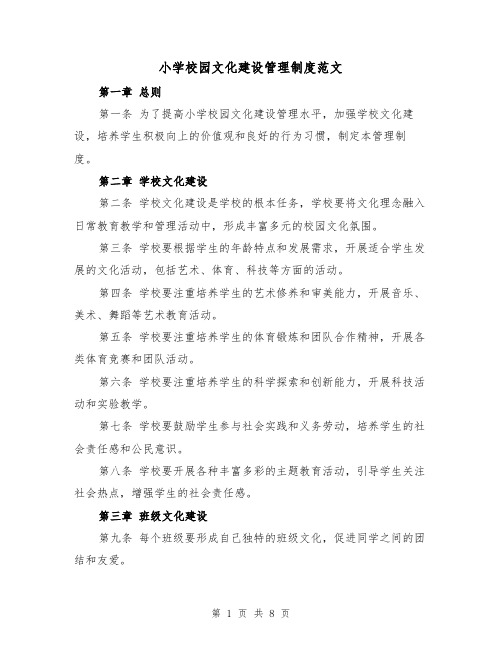 小学校园文化建设管理制度范文

第一章 总则

第一条 为了提高小学校园文化建设管理水平，加强学校文化建设，培养学生积极向上的价值观和良好的行为习惯，制定本管理制度。

第二章 学校文化建设

第二条 学校文化建设是学校的根本任务，学校要将文化理念融入日常教育教学和管理活动中，形成丰富多元的校园文化氛围。

第三条 学校要根据学生的年龄特点和发展需求，开展适合学生发展的文化活动，包括艺术、体育、科技等方面的活动。

第四条 学校要注重培养学生的艺术修养和审美能力，开展音乐、美术、舞蹈等艺术教育活动。

第五条 学校要注重培养学生的体育锻炼和团队合作精神，开展各类体育竞赛和团队活动。

第六条 学校要注重培养学生的科学探索和创新能力，开展科技活动和实验教学。

第七条 学校要鼓励学生参与社会实践和义务劳动，培养学生的社会责任感和公民意识。

第八条 学校要开展各种丰富多彩的主题教育活动，引导学生关注社会热点，增强学生的社会责任感。

第三章 班级文化建设

第九条 每个班级要形成自己独特的班级文化，促进同学之间的团结和友爱。

第 1 页 共 8 页